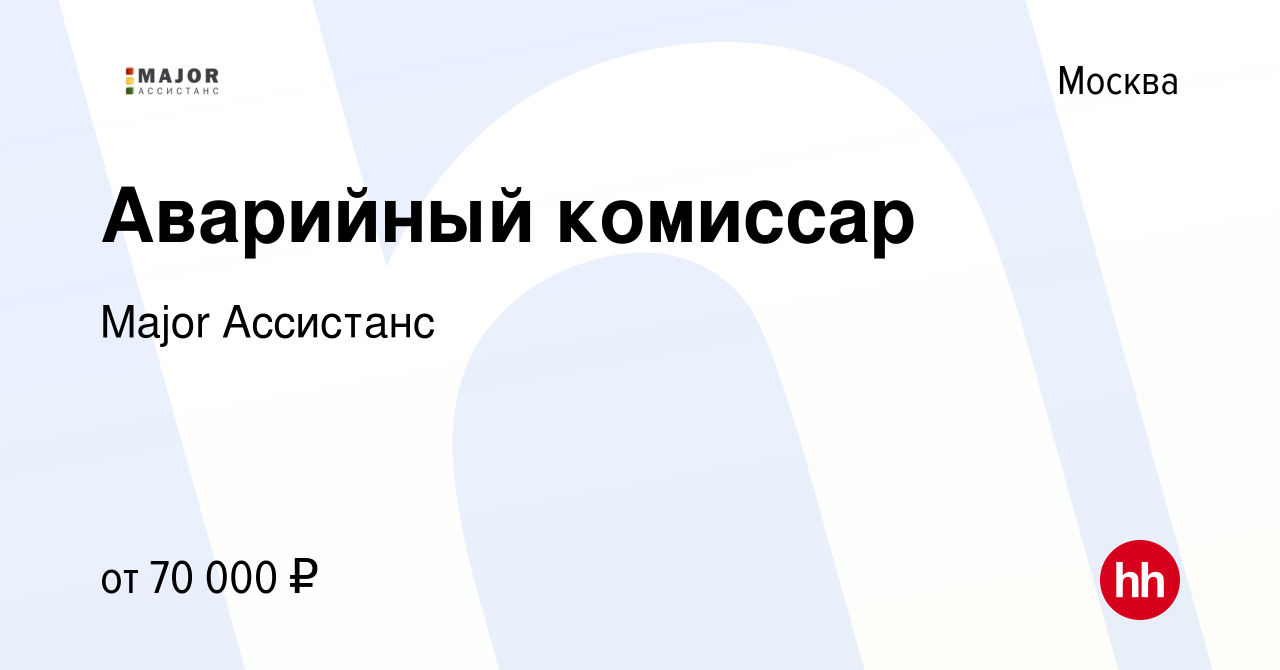 MAJOR
АССИСТАНС

Москва

Аварийный комиссар

Major Ассистанс

от 70 000 ₽

hh